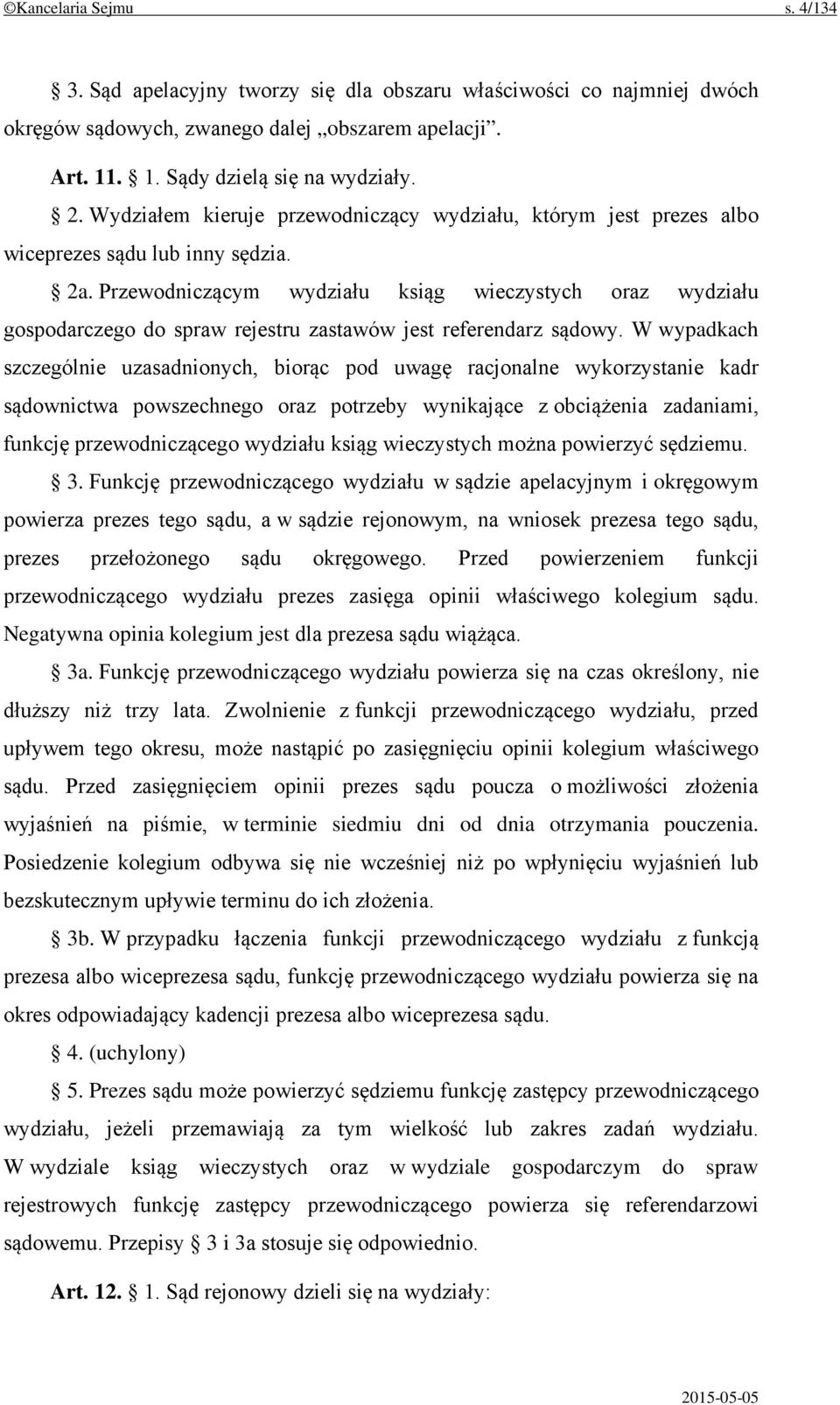 ©Kancelaria Sejmu s. 4/134

§ 3. Sąd apelacyjny tworzy się dla obszaru właściwości co najmniej dwóch okręgów sądowych, zwanego dalej „obszarem apelacji”.

Art. 11. § 1. Sądy dzielą się na wydziały.

§ 2. Wydziałem kieruje przewodniczący wydziału, którym jest prezes albo wiceprezes sądu lub inny sędzia.

§ 2a. Przewodniczącym wydziału ksiąg wieczystych oraz wydziału gospodarczego do spraw rejestru zastawów jest referendarz sądowy. W wypadkach szczególnie uzasadnionych, biorąc pod uwagę racjonalne wykorzystanie kadr sądownictwa powszechnego oraz potrzeby wynikające z obciążenia zadaniami, funkcję przewodniczącego wydziału ksiąg wieczystych można powierzyć sędziemu.

§ 3. Funkcję przewodniczącego wydziału w sądzie apelacyjnym i okręgowym powierza prezes tego sądu, a w sądzie rejonowym, na wniosek prezesa tego sądu, prezes przełożonego sądu okręgowego. Przed powierzeniem funkcji przewodniczącego wydziału prezes zasięga opinii właściwego kolegium sądu. Negatywna opinia kolegium jest dla prezesa sądu wiążąca.

§ 3a. Funkcję przewodniczącego wydziału powierza się na czas określony, nie dłuższy niż trzy lata. Zwolnienie z funkcji przewodniczącego wydziału, przed upływem tego okresu, może nastąpić po zasięgnięciu opinii kolegium właściwego sądu. Przed zasięgnięciem opinii prezes sądu poucza o możliwości złożenia wyjaśnień na piśmie, w terminie siedmiu dni od dnia otrzymania pouczenia. Posiedzenie kolegium odbywa się nie wcześniej niż po wpłynięciu wyjaśnień lub bezskutecznym upływie terminu do ich złożenia.

§ 3b. W przypadku łączenia funkcji przewodniczącego wydziału z funkcją prezesa albo wiceprezesa sądu, funkcję przewodniczącego wydziału powierza się na okres odpowiadający kadencji prezesa albo wiceprezesa sądu.

§ 4. (uchylony)

§ 5. Prezes sądu może powierzyć sędziemu funkcję zastępcy przewodniczącego wydziału, jeżeli przemawiają za tym wielkość lub zakres zadań wydziału. W wydziale ksiąg wieczystych oraz w wydziale gospodarczym do spraw rejestrowych funkcję zastępcy przewodniczącego powierza się referendarzowi sądowemu. Przepisy § 3 i 3a stosuje się odpowiednio.

Art. 12. § 1. Sąd rejonowy dzieli się na wydziały:

2015-05-05